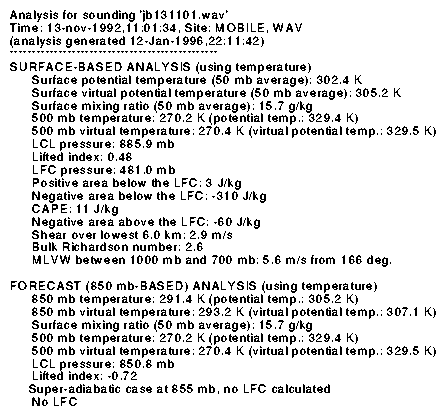 Analysis for sounding 'jb131101.wav'
Time: 13-nov-1992,11:01:34, Site: MOBILE, WAV
(analysis generated 12-Jan-1996,22:11:42)
**********************************************

SURFACE-BASED ANALYSIS (using temperature)
Surface potential temperature (50 mb average): 302.4 K
Surface virtual potential temperature (50 mb average): 305.2 K
Surface mixing ratio (50 mb average): 15.7 g/kg
500 mb temperature: 270.2 K (potential temp.: 329.4 K)
500 mb virtual temperature: 270.4 K (virtual potential temp.: 329.5 K)
LCL pressure: 885.9 mb
Lifted index: 0.48
LFC pressure: 481.0 mb
Positive area below the LFC: 3 J/kg
Negative area below the LFC: -310 J/kg
CAPE: 11 J/kg
Negative area above the LFC: -60 J/kg
Shear over lowest 6.0 km: 2.9 m/s
Bulk Richardson number: 2.6
MLVW between 1000 mb and 700 mb: 5.6 m/s from 166 deg.

FORECAST (850 mb-BASED) ANALYSIS (using temperature)
850 mb temperature: 291.4 K (potential temp.: 305.2 K)
850 mb virtual temperature: 293.2 K (virtual potential temp.: 307.1 K)
Surface mixing ratio (50 mb average): 15.7 g/kg
500 mb temperature: 270.2 K (potential temp.: 329.4 K)
500 mb virtual temperature: 270.4 K (virtual potential temp.: 329.5 K)
LCL pressure: 850.8 mb
Lifted index: -0.72
Super-adiabatic case at 855 mb, no LFC calculated
No LFC